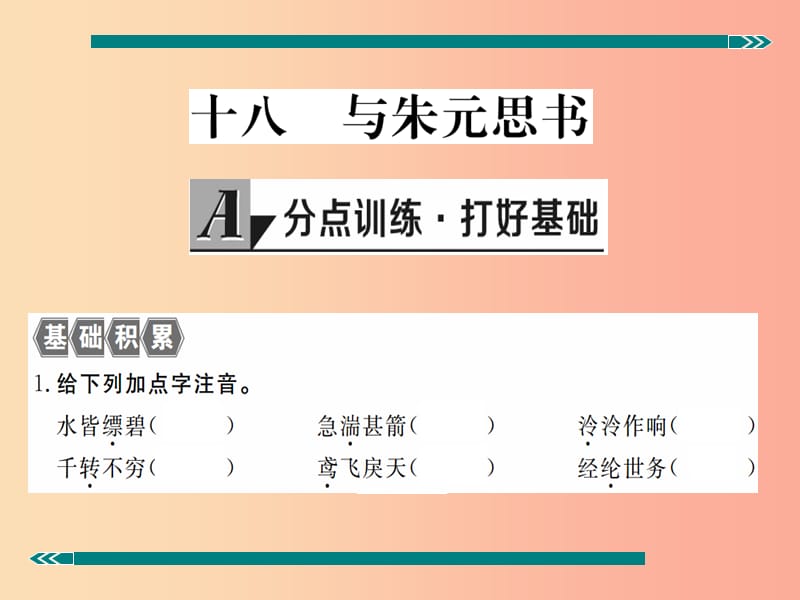 十八　与朱元思书

A 分点训练·打好基础

基础积累

1. 给下列加点字注音。

水皆缥碧（　　）　急湍甚箭（　　）　泠泠作响（　　）

千转不穷（　　）　鸢飞戾天（　　）　经纶世务（　　）